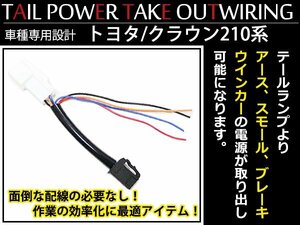 TAIL POWER TAKE OUTWIRING

車種専用設計 トヨタ/クラウン210系

テールランプより
アース、スモール、ブレーキ
ウインカーの電源が取り出し
可能になります。

面倒な配線の必要なし！
作業の効率化に最適アイテム！